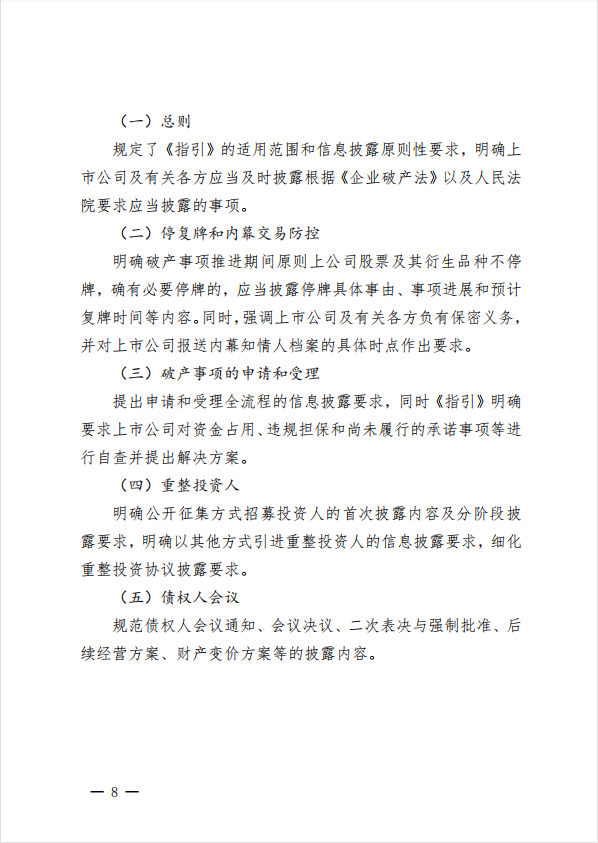 （一）总则

规定了《指引》的适用范围和信息披露原则性要求，明确上市公司及有关各方应当及时披露根据《企业破产法》以及人民法院要求应当披露的事项。

（二）停复牌和内幕交易防控

明确破产事项推进期间原则上公司股票及其衍生品种不停牌，确有必要停牌的，应当披露停牌具体事由、事项进展和预计复牌时间等内容。同时，强调上市公司及有关各方负有保密义务，并对上市公司报送内幕知情人档案的具体时点作出要求。

（三）破产事项的申请和受理

提出申请和受理全流程的信息披露要求，同时《指引》明确要求上市公司对资金占用、违规担保和尚未履行的承诺事项等进行自查并提出解决方案。

（四）重整投资人

明确公开征集方式招募投资人的首次披露内容及分阶段披露要求，明确以其他方式引进重整投资人的信息披露要求，细化重整投资协议披露要求。

（五）债权人会议

规范债权人会议通知、会议决议、二次表决与强制批准、后续经营方案、财产变价方案等的披露内容。

— 8 —